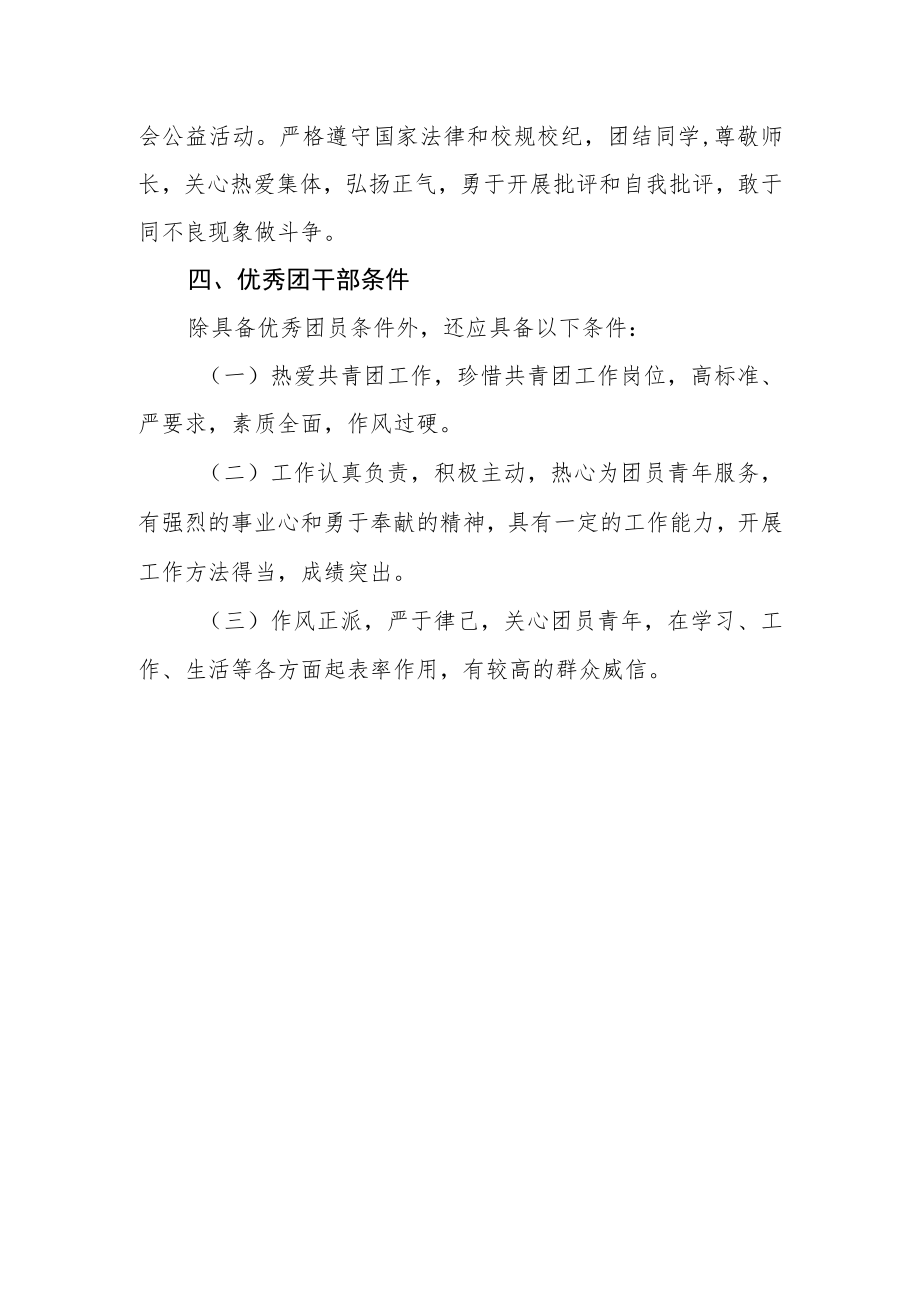 会公益活动。严格遵守国家法律和校规校纪，团结同学,尊敬师长，关心热爱集体，弘扬正气，勇于开展批评和自我批评，敢于同不良现象做斗争。

四、优秀团干部条件

除具备优秀团员条件外，还应具备以下条件：

（一）热爱共青团工作，珍惜共青团工作岗位，高标准、严要求，素质全面，作风过硬。

（二）工作认真负责，积极主动，热心为团员青年服务，有强烈的事业心和勇于奉献的精神，具有一定的工作能力，开展工作方法得当，成绩突出。

（三）作风正派，严于律己，关心团员青年，在学习、工作、生活等各方面起表率作用，有较高的群众威信。